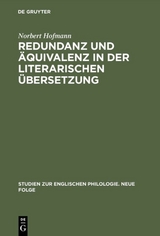 DE GRUYTER

Norbert Hofmann

REDUNDANZ UND ÄQUIVALENZ IN DER LITERARISCHEN ÜBERSETZUNG

STUDIEN ZUR ENGLISCHEN PHILOLOGIE. NEUE FOLGE

DE G